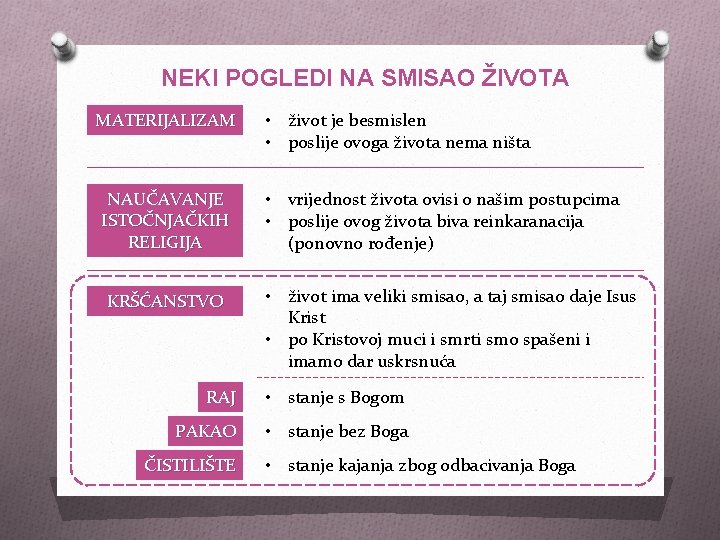 NEKI POGLEDI NA SMISAO ŽIVOTA

MATERIJALIZAM

• život je besmislen
• poslije ovoga života nema ništa

NAUČAVANJE ISTOČNJAČKIH RELIGIJA

• vrijednost života ovisi o našim postupcima
• poslije ovog života biva reinkaranacija (ponovno rođenje)

KRŠĆANSTVO

• život ima veliki smisao, a taj smisao daje Isus Krist
• po Kristovoj muci i smrti smo spašeni i imamo dar uskrsnuća

RAJ

• stanje s Bogom

PAKAO

• stanje bez Boga

ČISTILIŠTE

• stanje kajanja zbog odbacivanja Boga